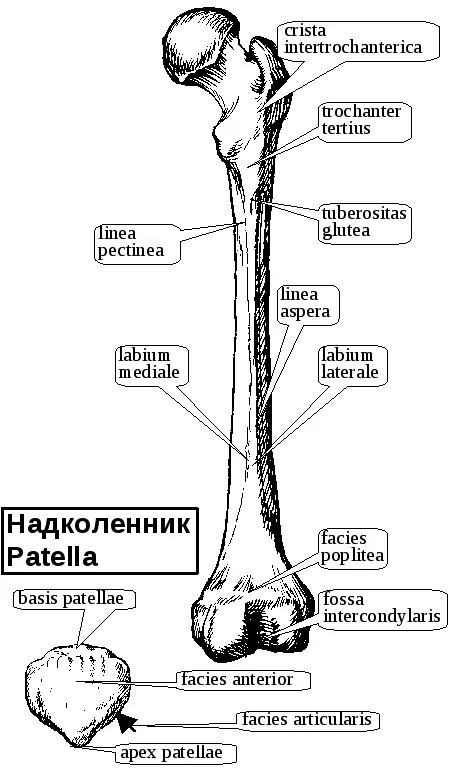 crista intertrochanterica

trochanter tertius

tuberositas glutea

linea pectinea

linea aspera

labium mediale

labium laterale

Надколенник
Patella

facies poplitea

fossa intercondylaris

basis patellae

facies anterior

facies articularis

apex patellae